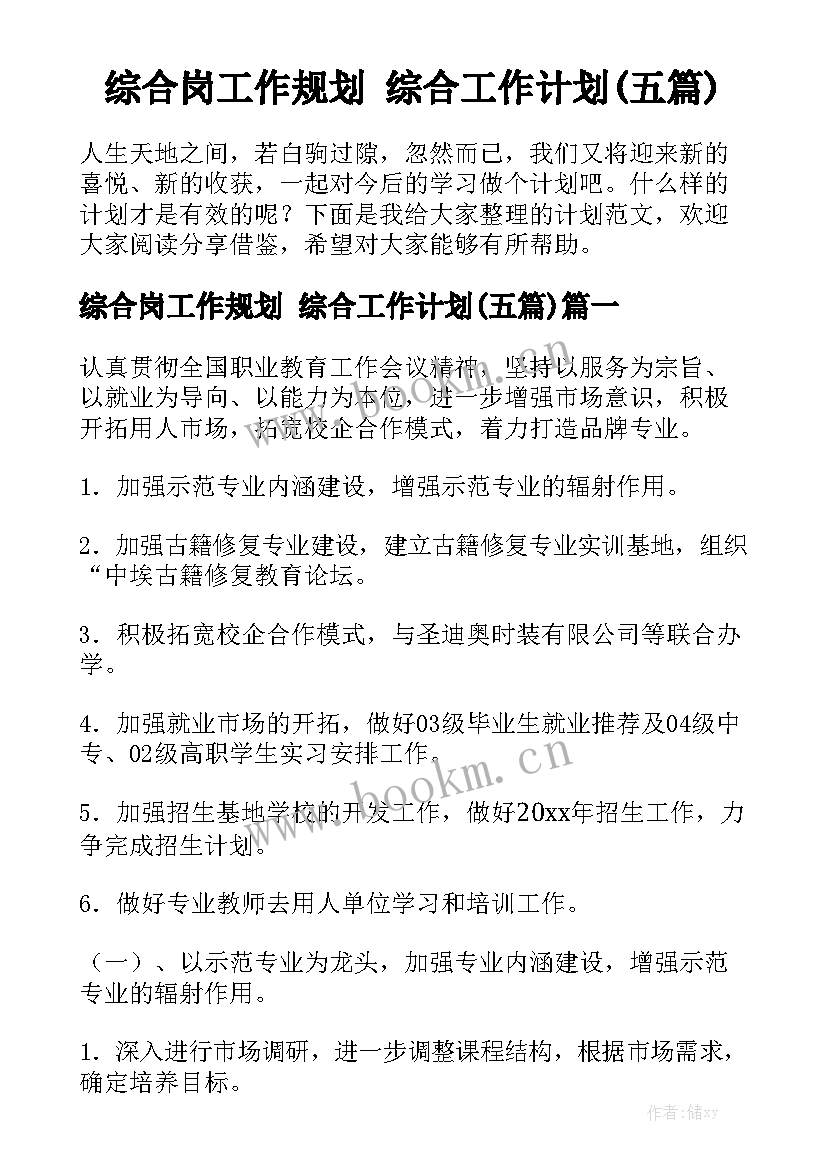 综合岗工作规划 综合工作计划(五篇)

人生天地之间，若白驹过隙，忽然而已，我们又将迎来新的喜悦、新的收获，一起对今后的学习做个计划吧。什么样的计划才是有效的呢？下面是我给大家整理的计划范文，欢迎大家阅读分享借鉴，希望对大家能够有所帮助。

综合岗工作规划 综合工作计划(五篇)篇一

认真贯彻全国职业教育工作会议精神，坚持以服务为宗旨、以就业为导向、以能力为本位，进一步增强市场意识，积极开拓用人市场，拓宽校企合作模式，着力打造品牌专业。

1．加强示范专业内涵建设，增强示范专业的辐射作用。

2．加强古籍修复专业建设，建立古籍修复专业实训基地，组织“中埃古籍修复教育论坛。

3．积极拓宽校企合作模式，与圣迪奥时装有限公司等联合办学。

4．加强就业市场的开拓，做好03级毕业生就业推荐及04级中专、02级高职学生实习安排工作。

5．加强招生基地学校的开发工作，做好20xx年招生工作，力争完成招生计划。

6．做好专业教师去用人单位学习和培训工作。

（一）、以示范专业为龙头，加强专业内涵建设，增强示范专业的辐射作用。

1．深入进行市场调研，进一步调整课程结构，根据市场需求，确定培养目标。

www.bookm.cn

www.bookm.cn

作者：储xy